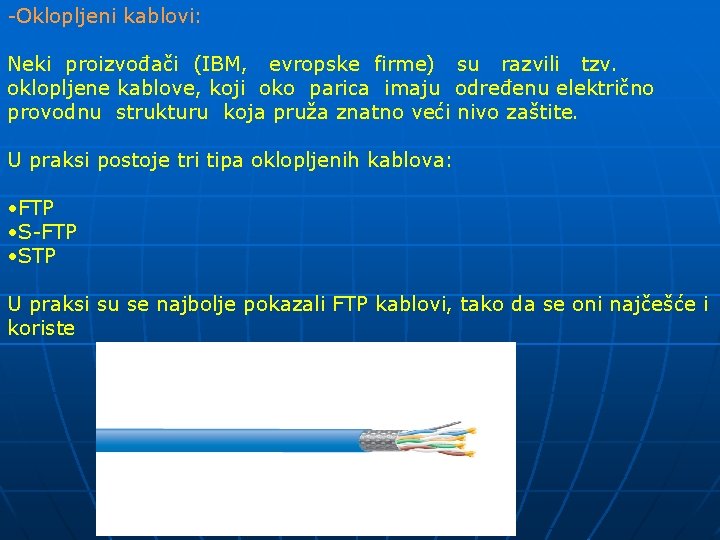 -Oklopljeni kablovi:

Neki proizvođači (IBM, evropske firme) su razvili tzv. oklopljene kablove, koji oko parica imaju određenu električno provodnu strukturu koja pruža znatno veći nivo zaštite.

U praksi postoje tri tipa oklopljenih kablova:

•FTP
•S-FTP
•STP

U praksi su se najbolje pokazali FTP kablovi, tako da se oni najčešće i koriste